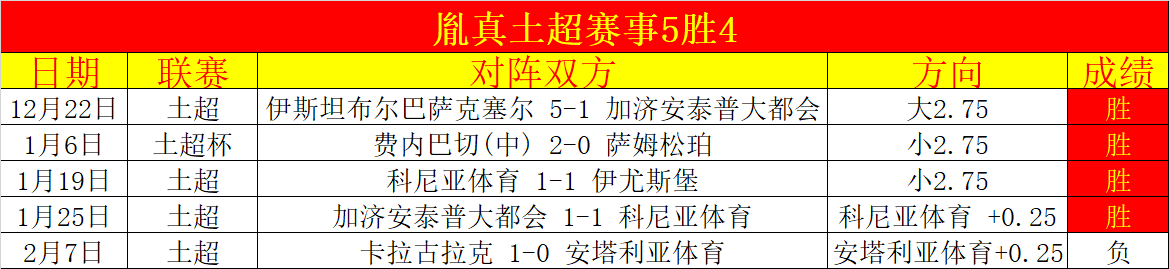 胤真土超赛事5胜4

| 日期 | 联赛 | 对阵双方 | 方向 | 成绩 |
|---|---|---|---|---|
| 12月22日 | 土超 | 伊斯坦布尔巴萨克塞尔 5-1 加济安泰普大都会 | 大2.75 | 胜 |
| 1月6日 | 土超杯 | 费内巴切(中) 2-0 萨姆松珀 | 小2.75 | 胜 |
| 1月19日 | 土超 | 科尼亚体育 1-1 伊尤斯堡 | 小2.75 | 胜 |
| 1月25日 | 土超 | 加济安泰普大都会 1-1 科尼亚体育 | 科尼亚体育 +0.25 | 胜 |
| 2月7日 | 土超 | 卡拉古拉克 1-0 安塔利亚体育 | 安塔利亚体育+0.25 | 负 |